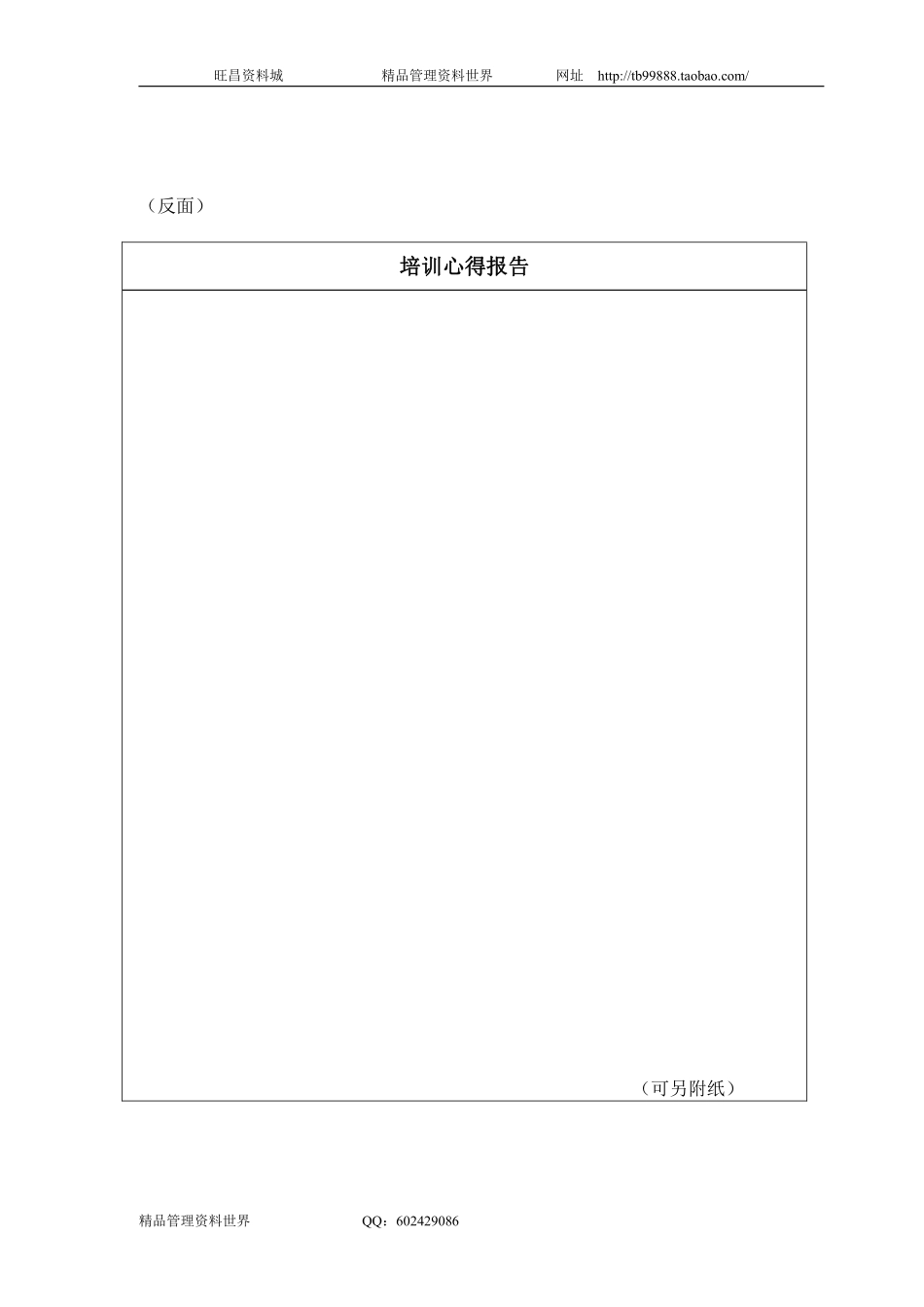 旺昌资料城 精品管理资料世界 网址 http://tb99888.taobao.com/

（反面）

培训心得报告

（可另附纸）

精品管理资料世界 QQ：602429086